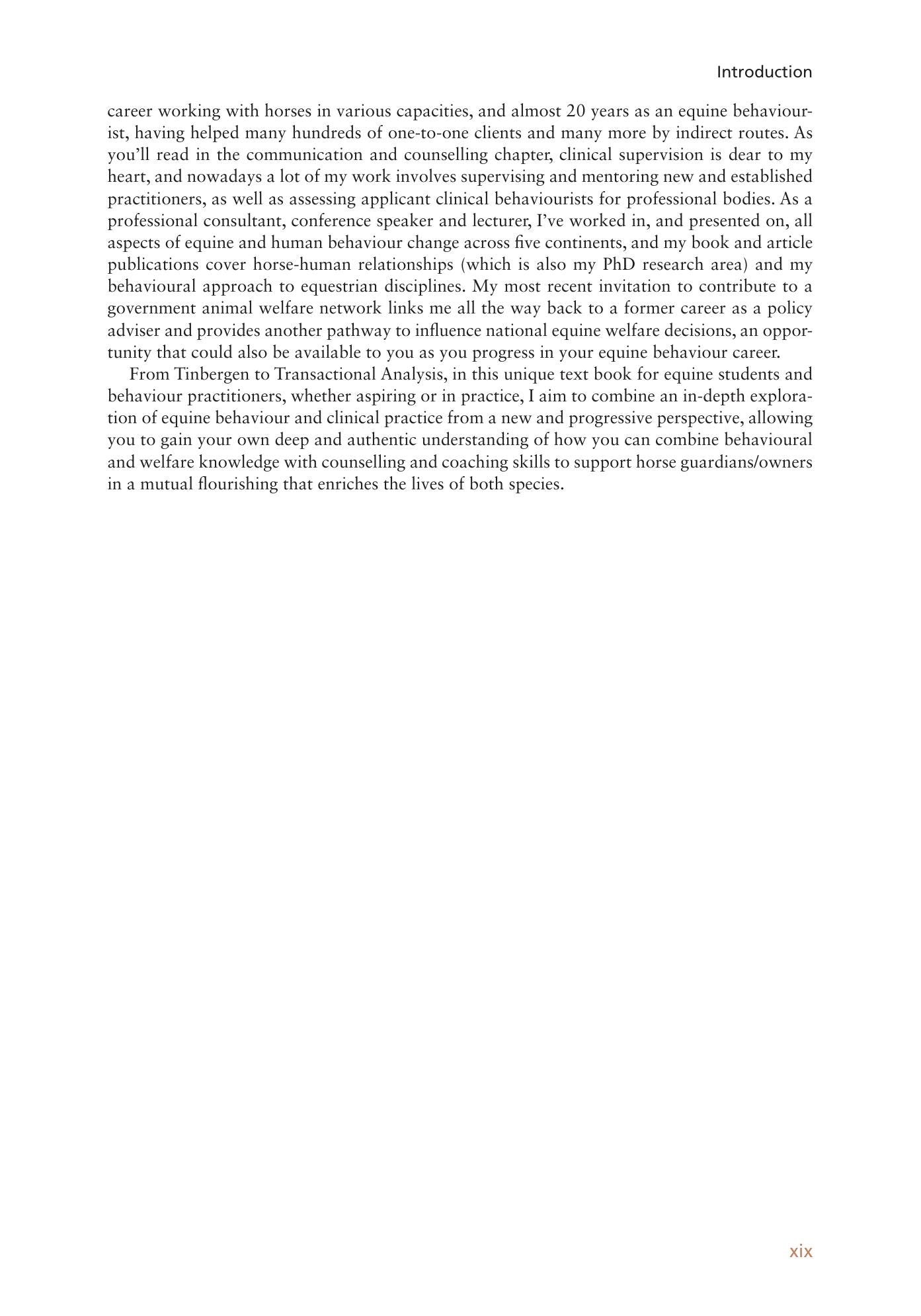 Introduction

career working with horses in various capacities, and almost 20 years as an equine behaviourist, having helped many hundreds of one-to-one clients and many more by indirect routes. As you'll read in the communication and counselling chapter, clinical supervision is dear to my heart, and nowadays a lot of my work involves supervising and mentoring new and established practitioners, as well as assessing applicant clinical behaviourists for professional bodies. As a professional consultant, conference speaker and lecturer, I've worked in, and presented on, all aspects of equine and human behaviour change across five continents, and my book and article publications cover horse-human relationships (which is also my PhD research area) and my behavioural approach to equestrian disciplines. My most recent invitation to contribute to a government animal welfare network links me all the way back to a former career as a policy adviser and provides another pathway to influence national equine welfare decisions, an opportunity that could also be available to you as you progress in your equine behaviour career.

From Tinbergen to Transactional Analysis, in this unique text book for equine students and behaviour practitioners, whether aspiring or in practice, I aim to combine an in-depth exploration of equine behaviour and clinical practice from a new and progressive perspective, allowing you to gain your own deep and authentic understanding of how you can combine behavioural and welfare knowledge with counselling and coaching skills to support horse guardians/owners in a mutual flourishing that enriches the lives of both species.

xix